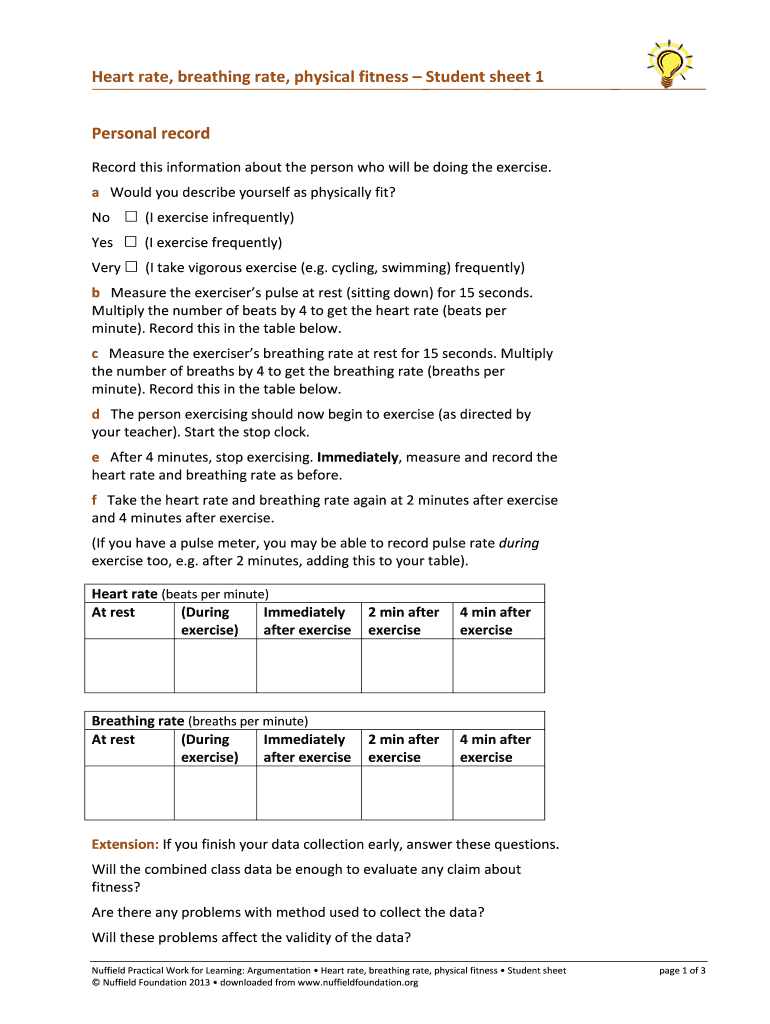 Heart rate, breathing rate, physical fitness – Student sheet 1

Personal record

Record this information about the person who will be doing the exercise.

a Would you describe yourself as physically fit?

No ☐ (I exercise infrequently)

Yes ☐ (I exercise frequently)

Very ☐ (I take vigorous exercise (e.g. cycling, swimming) frequently)

b Measure the exerciser's pulse at rest (sitting down) for 15 seconds. Multiply the number of beats by 4 to get the heart rate (beats per minute). Record this in the table below.

c Measure the exerciser's breathing rate at rest for 15 seconds. Multiply the number of breaths by 4 to get the breathing rate (breaths per minute). Record this in the table below.

d The person exercising should now begin to exercise (as directed by your teacher). Start the stop clock.

e After 4 minutes, stop exercising. Immediately, measure and record the heart rate and breathing rate as before.

f Take the heart rate and breathing rate again at 2 minutes after exercise and 4 minutes after exercise.

(If you have a pulse meter, you may be able to record pulse rate during exercise too, e.g. after 2 minutes, adding this to your table).

Heart rate (beats per minute)

| At rest | (During exercise) | Immediately after exercise | 2 min after exercise | 4 min after exercise |
|---|---|---|---|---|
| | | | | |

Breathing rate (breaths per minute)

| At rest | (During exercise) | Immediately after exercise | 2 min after exercise | 4 min after exercise |
|---|---|---|---|---|
| | | | | |

Extension: If you finish your data collection early, answer these questions.

Will the combined class data be enough to evaluate any claim about fitness?

Are there any problems with method used to collect the data?

Will these problems affect the validity of the data?

Nuffield Practical Work for Learning: Argumentation • Heart rate, breathing rate, physical fitness • Student sheet
© Nuffield Foundation 2013 • downloaded from www.nuffieldfoundation.org

page 1 of 3